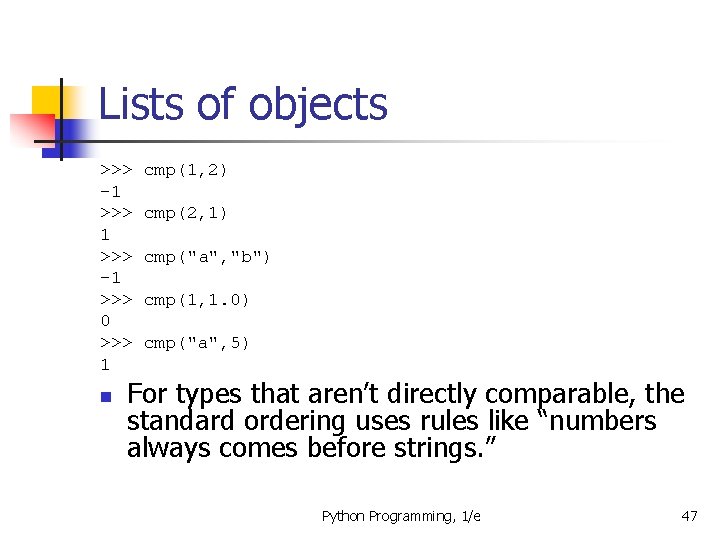 Lists of objects

>>> cmp(1,2)
-1
>>> cmp(2,1)
1
>>> cmp("a","b")
-1
>>> cmp(1,1.0)
0
>>> cmp("a",5)
1

• For types that aren't directly comparable, the standard ordering uses rules like "numbers always comes before strings."

Python Programming, 1/e

47